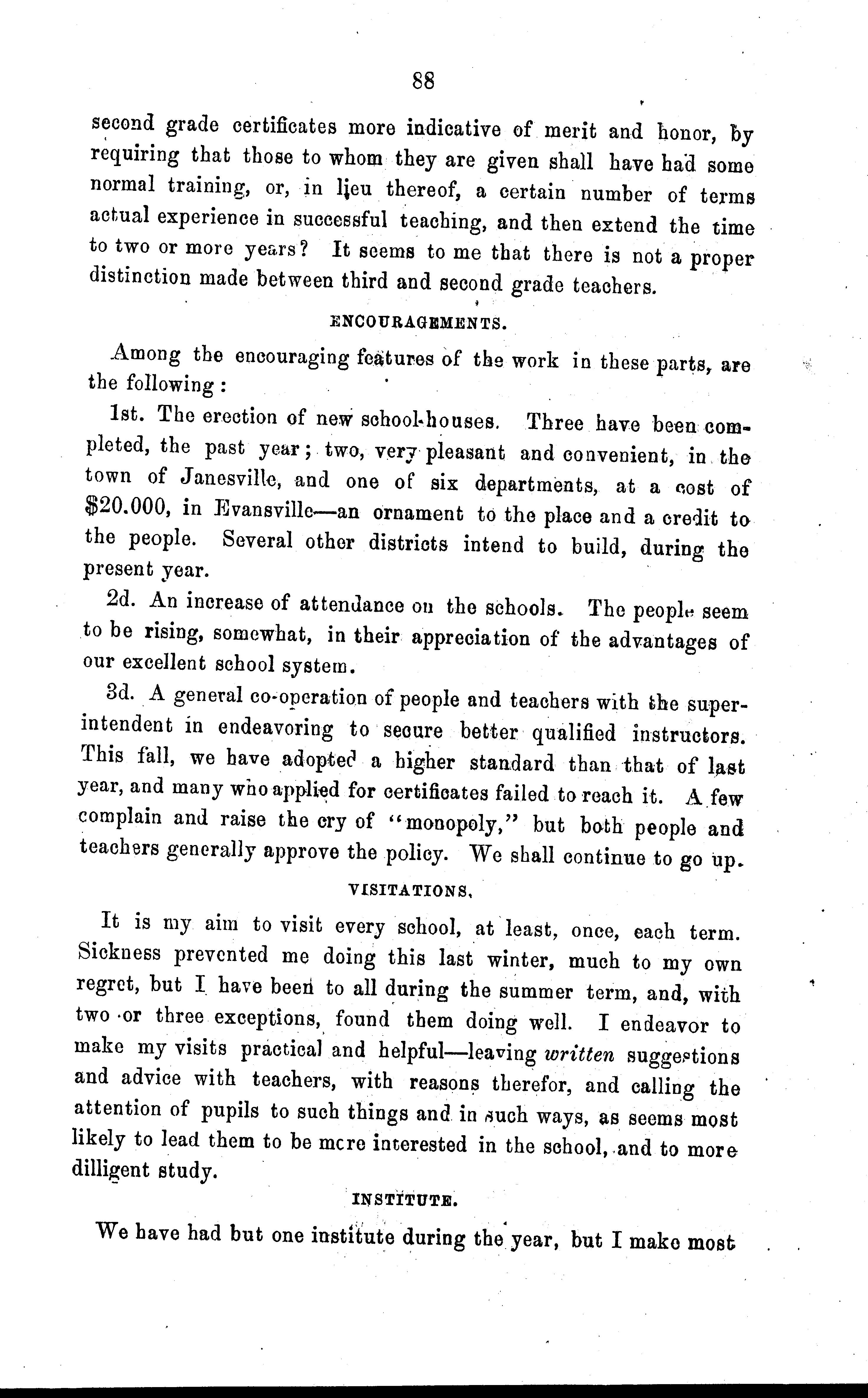 88

second grade certificates more indicative of merit and honor, by requiring that those to whom they are given shall have had some normal training, or, in lieu thereof, a certain number of terms actual experience in successful teaching, and then extend the time to two or more years? It seems to me that there is not a proper distinction made between third and second grade teachers.

ENCOURAGEMENTS.

Among the encouraging features of the work in these parts, are the following:

1st. The erection of new school-houses. Three have been completed, the past year; two, very pleasant and convenient, in the town of Janesville, and one of six departments, at a cost of $20.000, in Evansville—an ornament to the place and a credit to the people. Several other districts intend to build, during the present year.

2d. An increase of attendance on the schools. The people seem to be rising, somewhat, in their appreciation of the advantages of our excellent school system.

3d. A general co-operation of people and teachers with the superintendent in endeavoring to secure better qualified instructors. This fall, we have adopted a higher standard than that of last year, and many who applied for certificates failed to reach it. A few complain and raise the cry of "monopoly," but both people and teachers generally approve the policy. We shall continue to go up.

VISITATIONS.

It is my aim to visit every school, at least, once, each term. Sickness prevented me doing this last winter, much to my own regret, but I have been to all during the summer term, and, with two or three exceptions, found them doing well. I endeavor to make my visits practical and helpful—leaving written suggestions and advice with teachers, with reasons therefor, and calling the attention of pupils to such things and in such ways, as seems most likely to lead them to be more interested in the school, and to more dilligent study.

INSTITUTE.

We have had but one institute during the year, but I make most